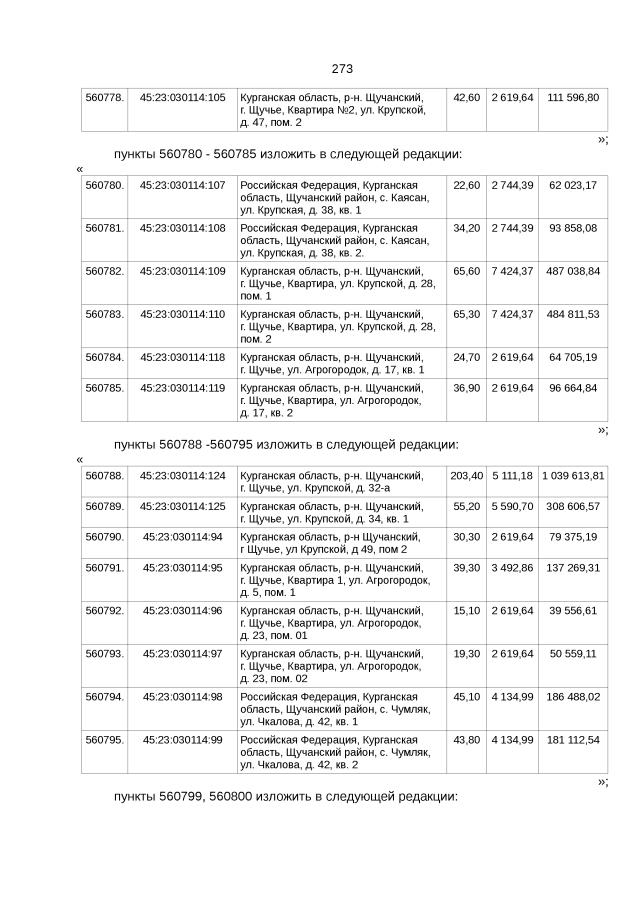 273

| 560778. | 45:23:030114:105 | Курганская область, р-н. Щучанский, г. Щучье, Квартира №2, ул. Крупской, д. 47, пом. 2 | 42,60 | 2 619,64 | 111 596,80 |
|---|---|---|---|---|---|

»;

пункты 560780 - 560785 изложить в следующей редакции:

«

| 560780. | 45:23:030114:107 | Российская Федерация, Курганская область, Щучанский район, с. Каясан, ул. Крупская, д. 38, кв. 1 | 22,60 | 2 744,39 | 62 023,17 |
|---|---|---|---|---|---|
| 560781. | 45:23:030114:108 | Российская Федерация, Курганская область, Щучанский район, с. Каясан, ул. Крупская, д. 38, кв. 2. | 34,20 | 2 744,39 | 93 858,08 |
| 560782. | 45:23:030114:109 | Курганская область, р-н. Щучанский, г. Щучье, Квартира, ул. Крупской, д. 28, пом. 1 | 65,60 | 7 424,37 | 487 038,84 |
| 560783. | 45:23:030114:110 | Курганская область, р-н. Щучанский, г. Щучье, Квартира, ул. Крупской, д. 28, пом. 2 | 65,30 | 7 424,37 | 484 811,53 |
| 560784. | 45:23:030114:118 | Курганская область, р-н. Щучанский, г. Щучье, ул. Агрогородок, д. 17, кв. 1 | 24,70 | 2 619,64 | 64 705,19 |
| 560785. | 45:23:030114:119 | Курганская область, р-н. Щучанский, г. Щучье, Квартира, ул. Агрогородок, д. 17, кв. 2 | 36,90 | 2 619,64 | 96 664,84 |

»;

пункты 560788 -560795 изложить в следующей редакции:

«

| 560788. | 45:23:030114:124 | Курганская область, р-н. Щучанский, г. Щучье, ул. Крупской, д. 32-а | 203,40 | 5 111,18 | 1 039 613,81 |
|---|---|---|---|---|---|
| 560789. | 45:23:030114:125 | Курганская область, р-н. Щучанский, г. Щучье, ул. Крупской, д. 34, кв. 1 | 55,20 | 5 590,70 | 308 606,57 |
| 560790. | 45:23:030114:94 | Курганская область, р-н Щучанский, г Щучье, ул Крупской, д 49, пом 2 | 30,30 | 2 619,64 | 79 375,19 |
| 560791. | 45:23:030114:95 | Курганская область, р-н. Щучанский, г. Щучье, Квартира 1, ул. Агрогородок, д. 5, пом. 1 | 39,30 | 3 492,86 | 137 269,31 |
| 560792. | 45:23:030114:96 | Курганская область, р-н. Щучанский, г. Щучье, Квартира, ул. Агрогородок, д. 23, пом. 01 | 15,10 | 2 619,64 | 39 556,61 |
| 560793. | 45:23:030114:97 | Курганская область, р-н. Щучанский, г. Щучье, Квартира, ул. Агрогородок, д. 23, пом. 02 | 19,30 | 2 619,64 | 50 559,11 |
| 560794. | 45:23:030114:98 | Российская Федерация, Курганская область, Щучанский район, с. Чумляк, ул. Чкалова, д. 42, кв. 1 | 45,10 | 4 134,99 | 186 488,02 |
| 560795. | 45:23:030114:99 | Российская Федерация, Курганская область, Щучанский район, с. Чумляк, ул. Чкалова, д. 42, кв. 2 | 43,80 | 4 134,99 | 181 112,54 |

»;

пункты 560799, 560800 изложить в следующей редакции: